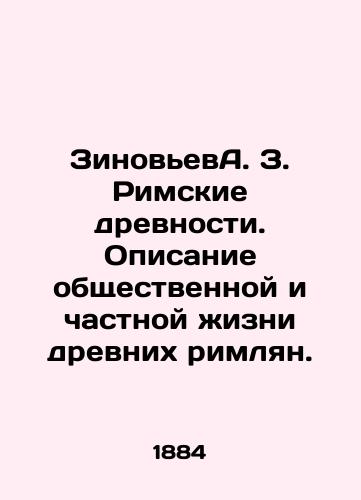 ЗиновьевА. З. Римские древности. Описание общественной и частной жизни древних римлян.

1884